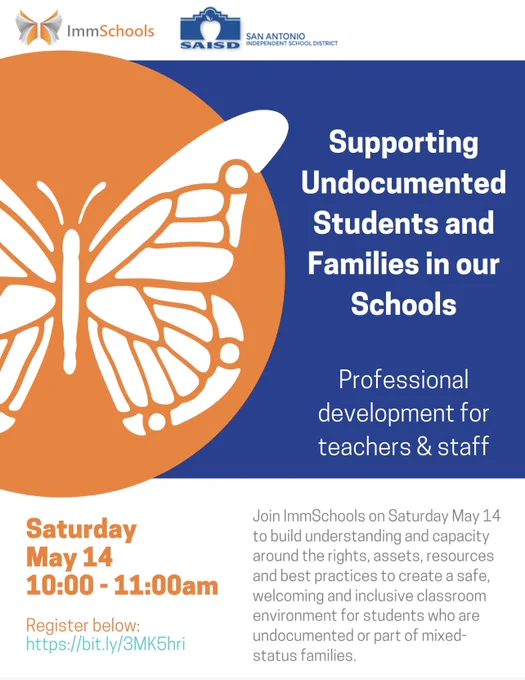 ImmSchools

SAISD
SAN ANTONIO
INDEPENDENT SCHOOL DISTRICT

Supporting Undocumented Students and Families in our Schools

Professional development for teachers & staff

Saturday
May 14
10:00 - 11:00am

Register below:
https://bit.ly/3MK5hri

Join ImmSchools on Saturday May 14 to build understanding and capacity around the rights, assets, resources and best practices to create a safe, welcoming and inclusive classroom environment for students who are undocumented or part of mixed-status families.